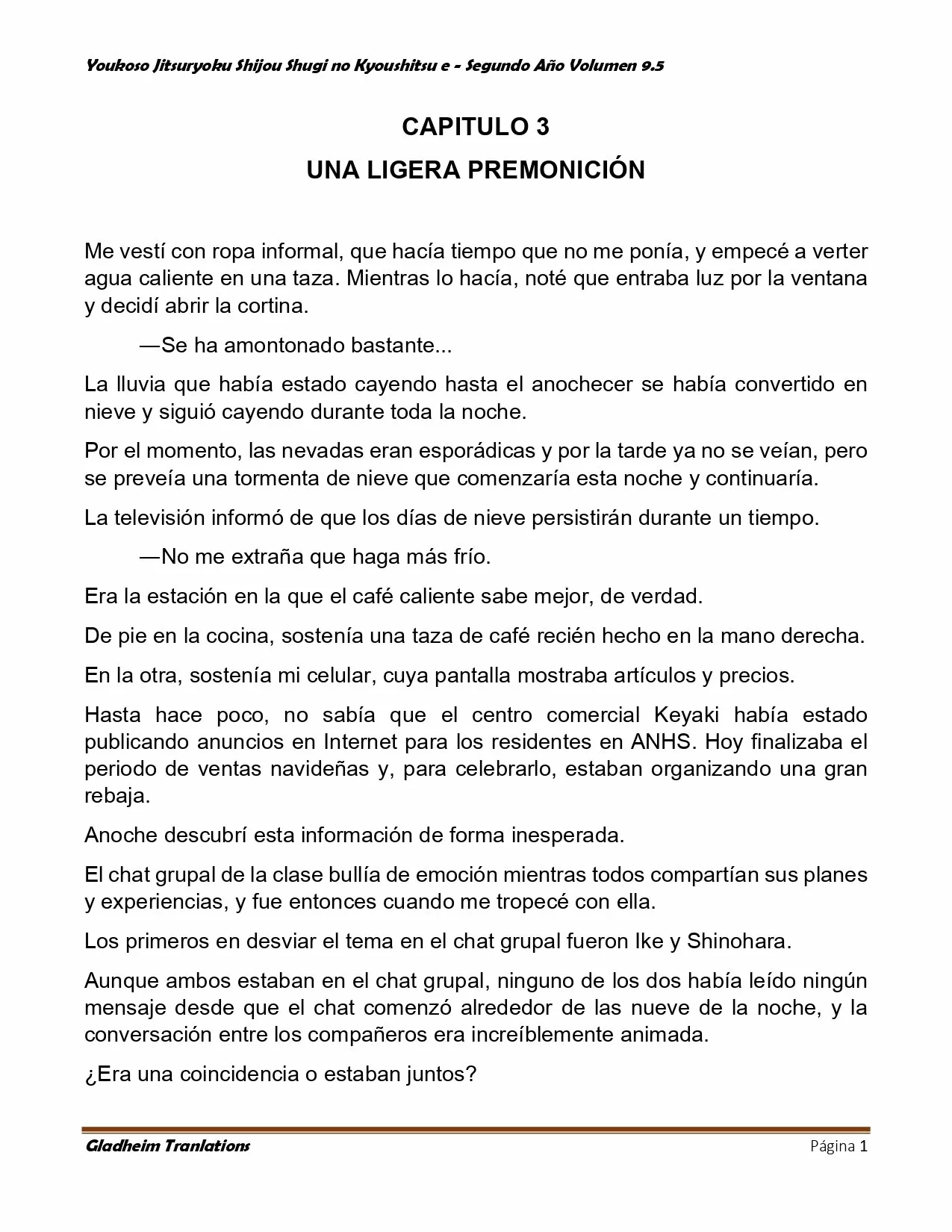 Youkoso Jitsuryoku Shijou Shugi no Kyoushitsu e - Segundo Año Volumen 9.5

CAPITULO 3

UNA LIGERA PREMONICIÓN

Me vestí con ropa informal, que hacía tiempo que no me ponía, y empecé a verter agua caliente en una taza. Mientras lo hacía, noté que entraba luz por la ventana y decidí abrir la cortina.

—Se ha amontonado bastante...

La lluvia que había estado cayendo hasta el anochecer se había convertido en nieve y siguió cayendo durante toda la noche.

Por el momento, las nevadas eran esporádicas y por la tarde ya no se veían, pero se preveía una tormenta de nieve que comenzaría esta noche y continuaría.

La televisión informó de que los días de nieve persistirán durante un tiempo.

—No me extraña que haga más frío.

Era la estación en la que el café caliente sabe mejor, de verdad.

De pie en la cocina, sostenía una taza de café recién hecho en la mano derecha.

En la otra, sostenía mi celular, cuya pantalla mostraba artículos y precios.

Hasta hace poco, no sabía que el centro comercial Keyaki había estado publicando anuncios en Internet para los residentes en ANHS. Hoy finalizaba el periodo de ventas navideñas y, para celebrarlo, estaban organizando una gran rebaja.

Anoche descubrí esta información de forma inesperada.

El chat grupal de la clase bullía de emoción mientras todos compartían sus planes y experiencias, y fue entonces cuando me tropecé con ella.

Los primeros en desviar el tema en el chat grupal fueron Ike y Shinohara.

Aunque ambos estaban en el chat grupal, ninguno de los dos había leído ningún mensaje desde que el chat comenzó alrededor de las nueve de la noche, y la conversación entre los compañeros era increíblemente animada.

¿Era una coincidencia o estaban juntos?

Gladheim Tranlations
Página 1